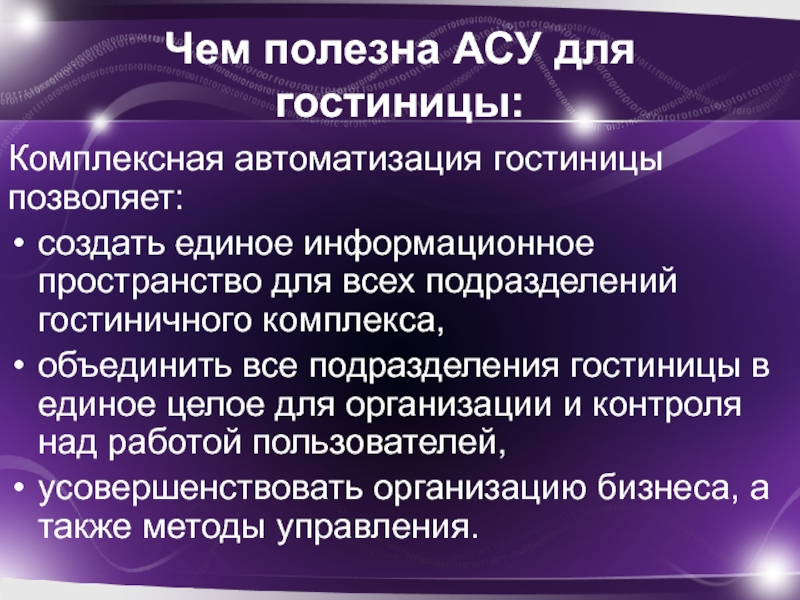 Чем полезна АСУ для гостиницы:

Комплексная автоматизация гостиницы позволяет:

• создать единое информационное пространство для всех подразделений гостиничного комплекса,
• объединить все подразделения гостиницы в единое целое для организации и контроля над работой пользователей,
• усовершенствовать организацию бизнеса, а также методы управления.